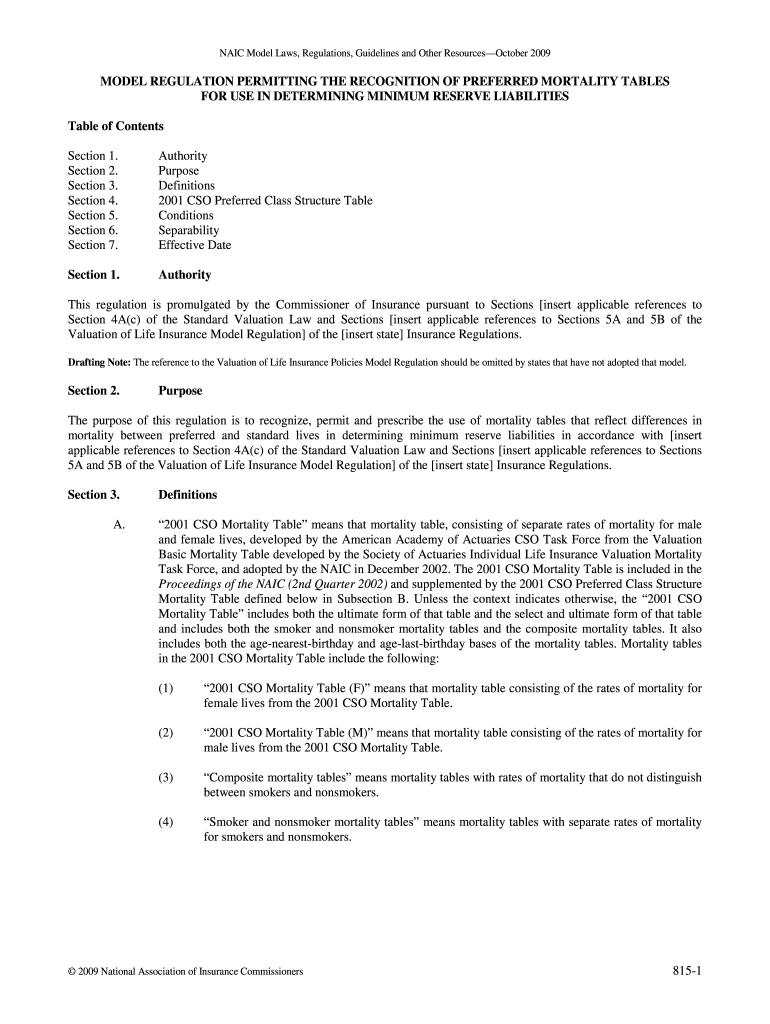 NAIC Model Laws, Regulations, Guidelines and Other Resources—October 2009

MODEL REGULATION PERMITTING THE RECOGNITION OF PREFERRED MORTALITY TABLES FOR USE IN DETERMINING MINIMUM RESERVE LIABILITIES

Table of Contents

Section 1. Authority
Section 2. Purpose
Section 3. Definitions
Section 4. 2001 CSO Preferred Class Structure Table
Section 5. Conditions
Section 6. Separability
Section 7. Effective Date

Section 1. Authority

This regulation is promulgated by the Commissioner of Insurance pursuant to Sections [insert applicable references to Section 4A(c) of the Standard Valuation Law and Sections [insert applicable references to Sections 5A and 5B of the Valuation of Life Insurance Model Regulation] of the [insert state] Insurance Regulations.

Drafting Note: The reference to the Valuation of Life Insurance Policies Model Regulation should be omitted by states that have not adopted that model.

Section 2. Purpose

The purpose of this regulation is to recognize, permit and prescribe the use of mortality tables that reflect differences in mortality between preferred and standard lives in determining minimum reserve liabilities in accordance with [insert applicable references to Section 4A(c) of the Standard Valuation Law and Sections [insert applicable references to Sections 5A and 5B of the Valuation of Life Insurance Model Regulation] of the [insert state] Insurance Regulations.

Section 3. Definitions

A. "2001 CSO Mortality Table" means that mortality table, consisting of separate rates of mortality for male and female lives, developed by the American Academy of Actuaries CSO Task Force from the Valuation Basic Mortality Table developed by the Society of Actuaries Individual Life Insurance Valuation Mortality Task Force, and adopted by the NAIC in December 2002. The 2001 CSO Mortality Table is included in the Proceedings of the NAIC (2nd Quarter 2002) and supplemented by the 2001 CSO Preferred Class Structure Mortality Table defined below in Subsection B. Unless the context indicates otherwise, the "2001 CSO Mortality Table" includes both the ultimate form of that table and the select and ultimate form of that table and includes both the smoker and nonsmoker mortality tables and the composite mortality tables. It also includes both the age-nearest-birthday and age-last-birthday bases of the mortality tables. Mortality tables in the 2001 CSO Mortality Table include the following:

(1) "2001 CSO Mortality Table (F)" means that mortality table consisting of the rates of mortality for female lives from the 2001 CSO Mortality Table.

(2) "2001 CSO Mortality Table (M)" means that mortality table consisting of the rates of mortality for male lives from the 2001 CSO Mortality Table.

(3) "Composite mortality tables" means mortality tables with rates of mortality that do not distinguish between smokers and nonsmokers.

(4) "Smoker and nonsmoker mortality tables" means mortality tables with separate rates of mortality for smokers and nonsmokers.

© 2009 National Association of Insurance Commissioners 815-1